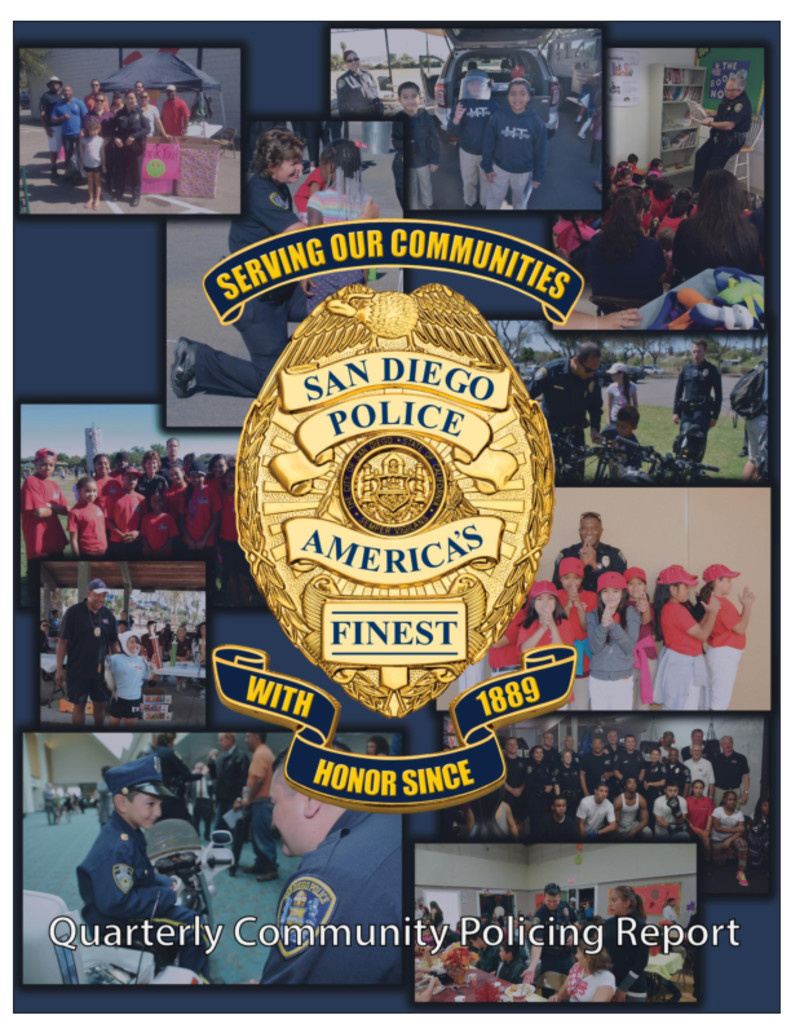 SERVING OUR COMMUNITIES

SAN DIEGO POLICE

AMERICA'S

FINEST

WITH HONOR SINCE 1889

Quarterly Community Policing Report